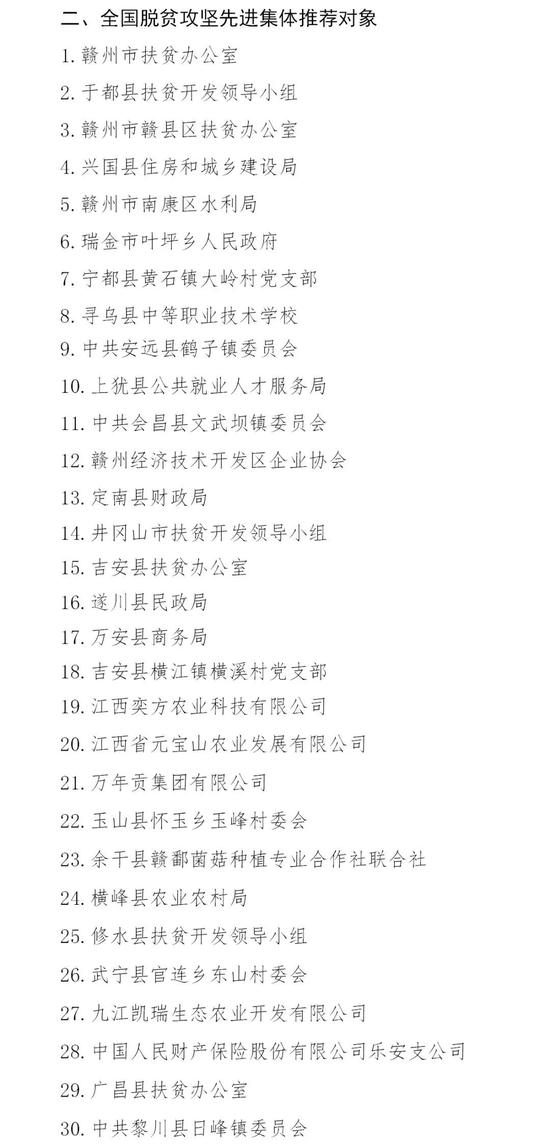 二、全国脱贫攻坚先进集体推荐对象

1. 赣州市扶贫办公室

2. 于都县扶贫开发领导小组

3. 赣州市赣县区扶贫办公室

4. 兴国县住房和城乡建设局

5. 赣州市南康区水利局

6. 瑞金市叶坪乡人民政府

7. 宁都县黄石镇大岭村党支部

8. 寻乌县中等职业技术学校

9. 中共安远县鹤子镇委员会

10. 上犹县公共就业人才服务局

11. 中共会昌县文武坝镇委员会

12. 赣州经济技术开发区企业协会

13. 定南县财政局

14. 井冈山市扶贫开发领导小组

15. 吉安县扶贫办公室

16. 遂川县民政局

17. 万安县商务局

18. 吉安县横江镇横溪村党支部

19. 江西奕方农业科技有限公司

20. 江西省元宝山农业发展有限公司

21. 万年贡集团有限公司

22. 玉山县怀玉乡玉峰村委会

23. 余干县赣鄱菌菇种植专业合作社联合社

24. 横峰县农业农村局

25. 修水县扶贫开发领导小组

26. 武宁县官莲乡东山村委会

27. 九江凯瑞生态农业开发有限公司

28. 中国人民财产保险股份有限公司乐安支公司

29. 广昌县扶贫办公室

30. 中共黎川县日峰镇委员会